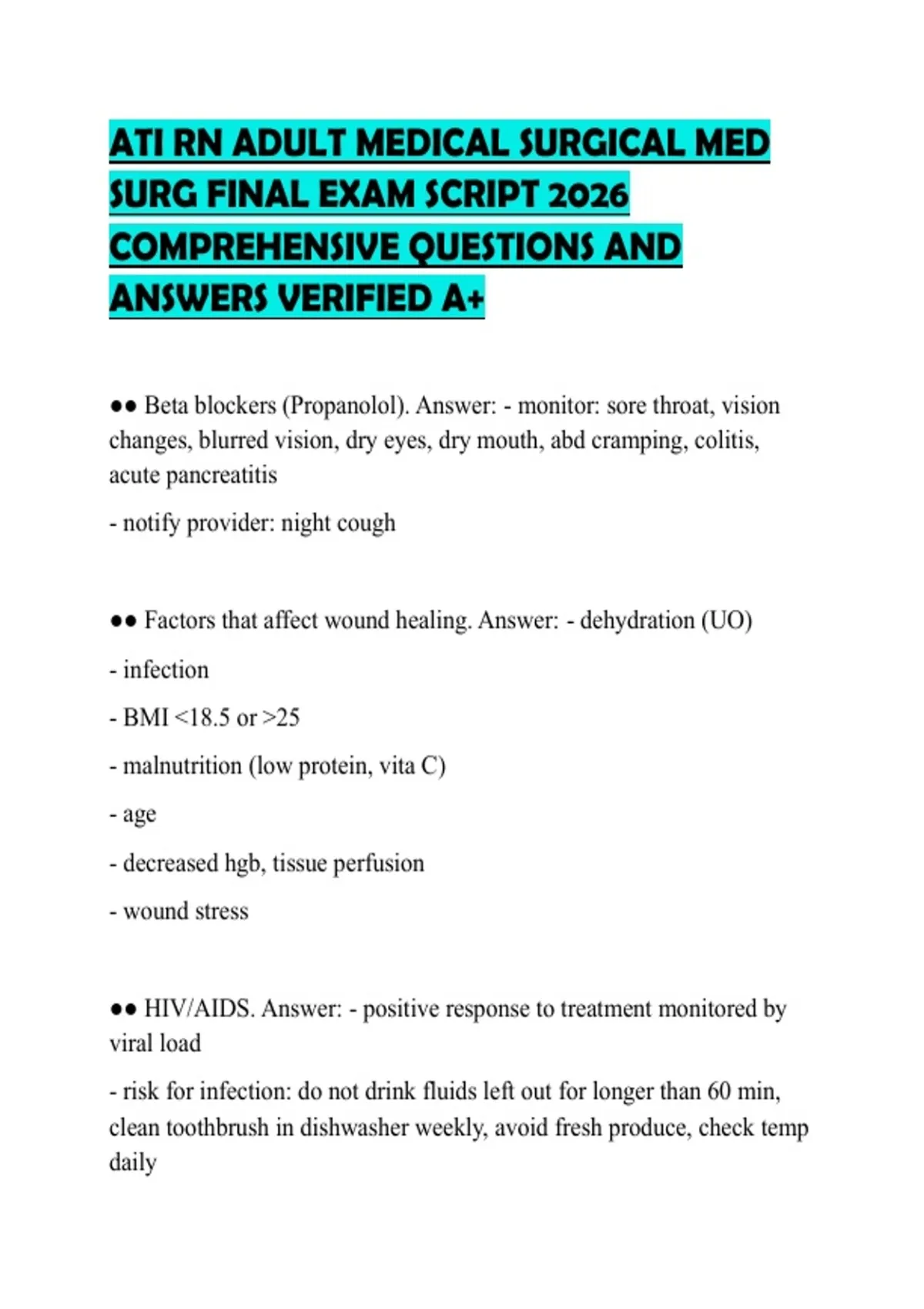 ATI RN ADULT MEDICAL SURGICAL MED SURG FINAL EXAM SCRIPT 2026 COMPREHENSIVE QUESTIONS AND ANSWERS VERIFIED A+

●● Beta blockers (Propanolol). Answer: - monitor: sore throat, vision changes, blurred vision, dry eyes, dry mouth, abd cramping, colitis, acute pancreatitis

- notify provider: night cough

●● Factors that affect wound healing. Answer: - dehydration (UO)

- infection

- BMI <18.5 or >25

- malnutrition (low protein, vita C)

- age

- decreased hgb, tissue perfusion

- wound stress

●● HIV/AIDS. Answer: - positive response to treatment monitored by viral load

- risk for infection: do not drink fluids left out for longer than 60 min, clean toothbrush in dishwasher weekly, avoid fresh produce, check temp daily